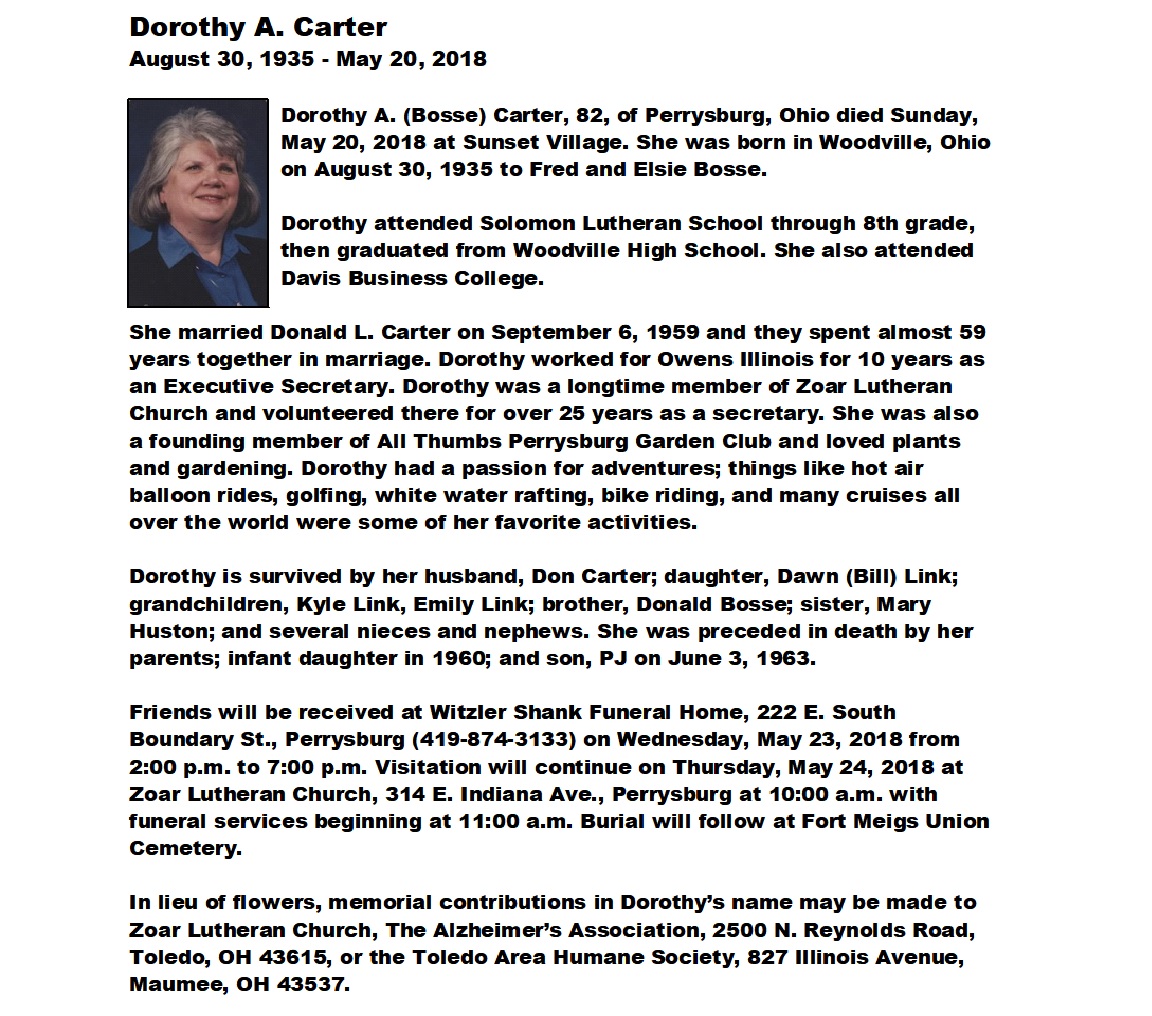 Dorothy A. Carter
August 30, 1935 - May 20, 2018

Dorothy A. (Bosse) Carter, 82, of Perrysburg, Ohio died Sunday, May 20, 2018 at Sunset Village. She was born in Woodville, Ohio on August 30, 1935 to Fred and Elsie Bosse.

Dorothy attended Solomon Lutheran School through 8th grade, then graduated from Woodville High School. She also attended Davis Business College.

She married Donald L. Carter on September 6, 1959 and they spent almost 59 years together in marriage. Dorothy worked for Owens Illinois for 10 years as an Executive Secretary. Dorothy was a longtime member of Zoar Lutheran Church and volunteered there for over 25 years as a secretary. She was also a founding member of All Thumbs Perrysburg Garden Club and loved plants and gardening. Dorothy had a passion for adventures; things like hot air balloon rides, golfing, white water rafting, bike riding, and many cruises all over the world were some of her favorite activities.

Dorothy is survived by her husband, Don Carter; daughter, Dawn (Bill) Link; grandchildren, Kyle Link, Emily Link; brother, Donald Bosse; sister, Mary Huston; and several nieces and nephews. She was preceded in death by her parents; infant daughter in 1960; and son, PJ on June 3, 1963.

Friends will be received at Witzler Shank Funeral Home, 222 E. South Boundary St., Perrysburg (419-874-3133) on Wednesday, May 23, 2018 from 2:00 p.m. to 7:00 p.m. Visitation will continue on Thursday, May 24, 2018 at Zoar Lutheran Church, 314 E. Indiana Ave., Perrysburg at 10:00 a.m. with funeral services beginning at 11:00 a.m. Burial will follow at Fort Meigs Union Cemetery.

In lieu of flowers, memorial contributions in Dorothy's name may be made to Zoar Lutheran Church, The Alzheimer's Association, 2500 N. Reynolds Road, Toledo, OH 43615, or the Toledo Area Humane Society, 827 Illinois Avenue, Maumee, OH 43537.